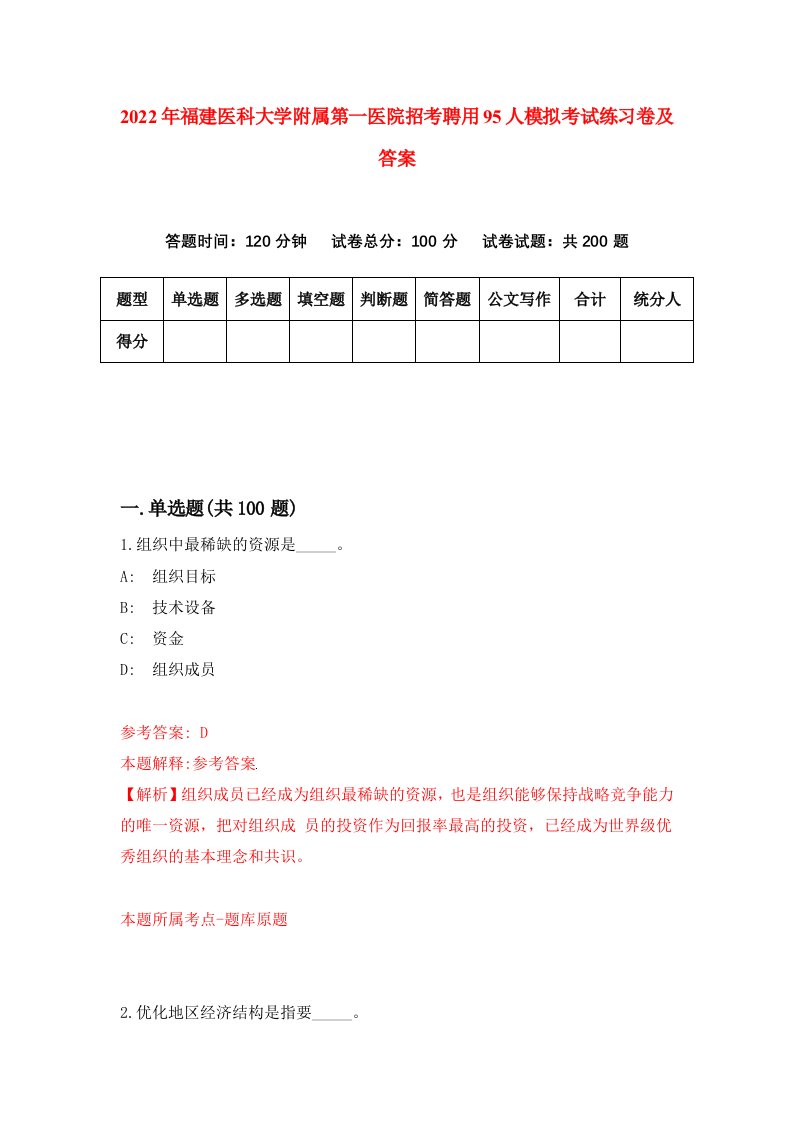 2022年福建医科大学附属第一医院招考聘用95人模拟考试练习卷及答案

答题时间：120分钟　试卷总分：100分　试卷试题：共200题

| 题型 | 单选题 | 多选题 | 填空题 | 判断题 | 简答题 | 公文写作 | 合计 | 统分人 |
|---|---|---|---|---|---|---|---|---|
| 得分 | | | | | | | | |

一.单选题(共100题)

1.组织中最稀缺的资源是_____。

A:　组织目标

B:　技术设备

C:　资金

D:　组织成员

参考答案: D

本题解释:参考答案.

【解析】组织成员已经成为组织最稀缺的资源，也是组织能够保持战略竞争能力的唯一资源，把对组织成 员的投资作为回报率最高的投资，已经成为世界级优秀组织的基本理念和共识。

本题所属考点-题库原题

2.优化地区经济结构是指要_____。